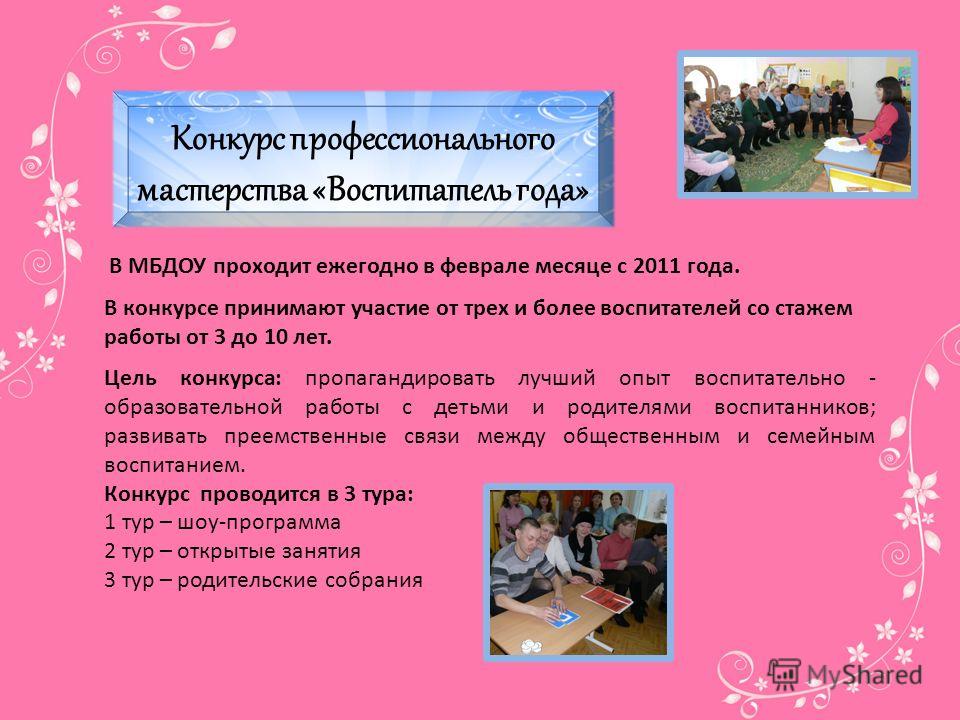 Конкурс профессионального мастерства «Воспитатель года»

В МБДОУ проходит ежегодно в феврале месяце с 2011 года.

В конкурсе принимают участие от трех и более воспитателей со стажем работы от 3 до 10 лет.

Цель конкурса: пропагандировать лучший опыт воспитательно - образовательной работы с детьми и родителями воспитанников; развивать преемственные связи между общественным и семейным воспитанием.

Конкурс проводится в 3 тура:
1 тур – шоу-программа
2 тур – открытые занятия
3 тур – родительские собрания

MyShared